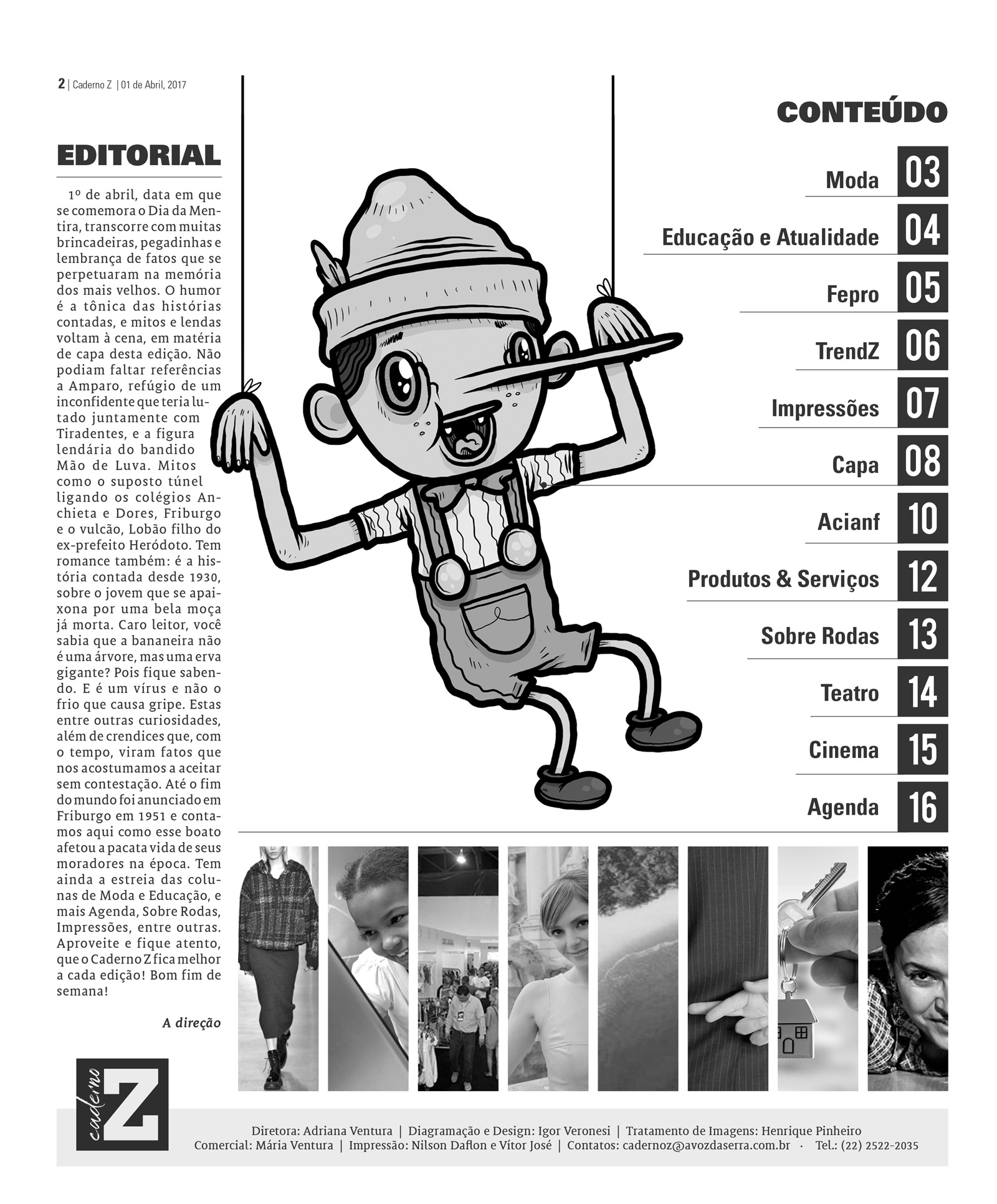 2 | Caderno Z | 01 de Abril, 2017

EDITORIAL

1º de abril, data em que se comemora o Dia da Mentira, transcorre com muitas brincadeiras, pegadinhas e lembrança de fatos que se perpetuaram na memória dos mais velhos. O humor é a tônica das histórias contadas, e mitos e lendas voltam à cena, em matéria de capa desta edição. Não podiam faltar referências a Amparo, refúgio de um inconfidente que teria lutado juntamente com Tiradentes, e a figura lendária do bandido Mão de Luva. Mitos como o suposto túnel ligando os colégios Anchieta e Dores, Friburgo e o vulcão, Lobão filho do ex-prefeito Heródoto. Tem romance também: é a história contada desde 1930, sobre o jovem que se apaixona por uma bela moça já morta. Caro leitor, você sabia que a bananeira não é uma árvore, mas uma erva gigante? Pois fique sabendo. E é um vírus e não o frio que causa gripe. Estas entre outras curiosidades, além de crendices que, com o tempo, viram fatos que nos acostumamos a aceitar sem contestação. Até o fim do mundo foi anunciado em Friburgo em 1951 e contamos aqui como esse boato afetou a pacata vida de seus moradores na época. Tem ainda a estreia das colunas de Moda e Educação, e mais Agenda, Sobre Rodas, Impressões, entre outras. Aproveite e fique atento, que o Caderno Z fica melhor a cada edição! Bom fim de semana!

A direção

CONTEÚDO

Moda 03
Educação e Atualidade 04
Fepro 05
TrendZ 06
Impressões 07
Capa 08
Acianf 10
Produtos & Serviços 12
Sobre Rodas 13
Teatro 14
Cinema 15
Agenda 16

caderno Z

Diretora: Adriana Ventura | Diagramação e Design: Igor Veronesi | Tratamento de Imagens: Henrique Pinheiro
Comercial: Mária Ventura | Impressão: Nilson Daflon e Vítor José | Contatos: cadernoz@avozdaserra.com.br · Tel.: (22) 2522-2035